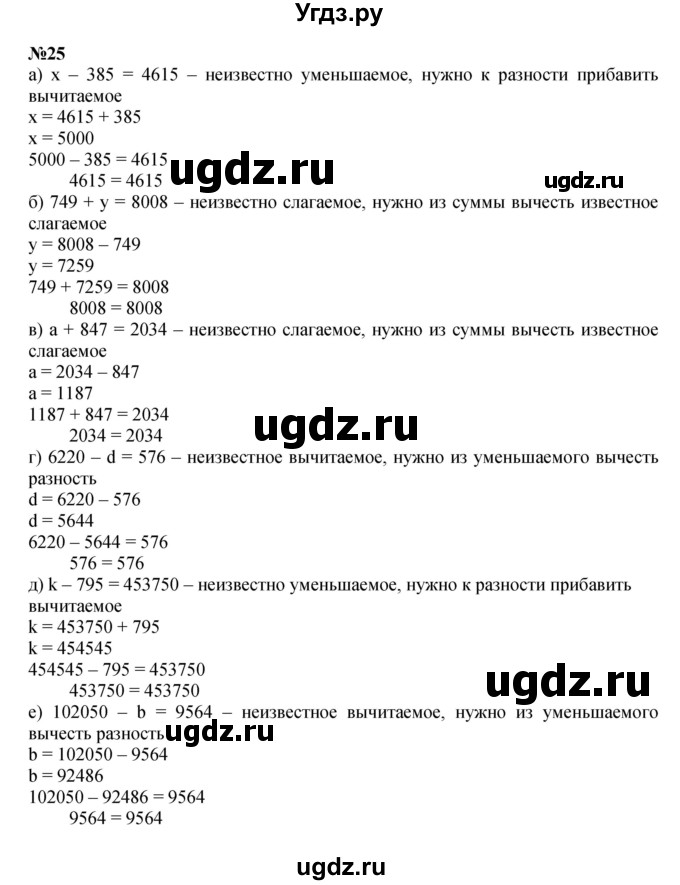 Угдз.ру

№25
а) $x - 385 = 4615$ – неизвестно уменьшаемое, нужно к разности прибавить вычитаемое
$x = 4615 + 385$
$x = 5000$
$5000 - 385 = 4615$
$4615 = 4615$
ugdz.ru
ugdz.ru
б) $749 + y = 8008$ – неизвестно слагаемое, нужно из суммы вычесть известное слагаемое
$y = 8008 - 749$
$y = 7259$
$749 + 7259 = 8008$
$8008 = 8008$
в) $a + 847 = 2034$ – неизвестно слагаемое, нужно из суммы вычесть известное слагаемое
$a = 2034 - 847$
$a = 1187$
$1187 + 847 = 2034$
$2034 = 2034$
ugdz.ru
г) $6220 - d = 576$ – неизвестное вычитаемое, нужно из уменьшаемого вычесть разность
$d = 6220 - 576$
$d = 5644$
$6220 - 5644 = 576$
$576 = 576$
д) $k - 795 = 453750$ – неизвестно уменьшаемое, нужно к разности прибавить вычитаемое
$k = 453750 + 795$
$k = 454545$
$454545 - 795 = 453750$
$453750 = 453750$
ugdz.ru
е) $102050 - b = 9564$ – неизвестное вычитаемое, нужно из уменьшаемого вычесть разность
ugdz.ru
$b = 102050 - 9564$
$b = 92486$
$102050 - 92486 = 9564$
$9564 = 9564$

ugdz.ru